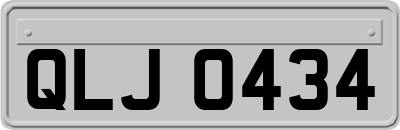 QLJ 0434